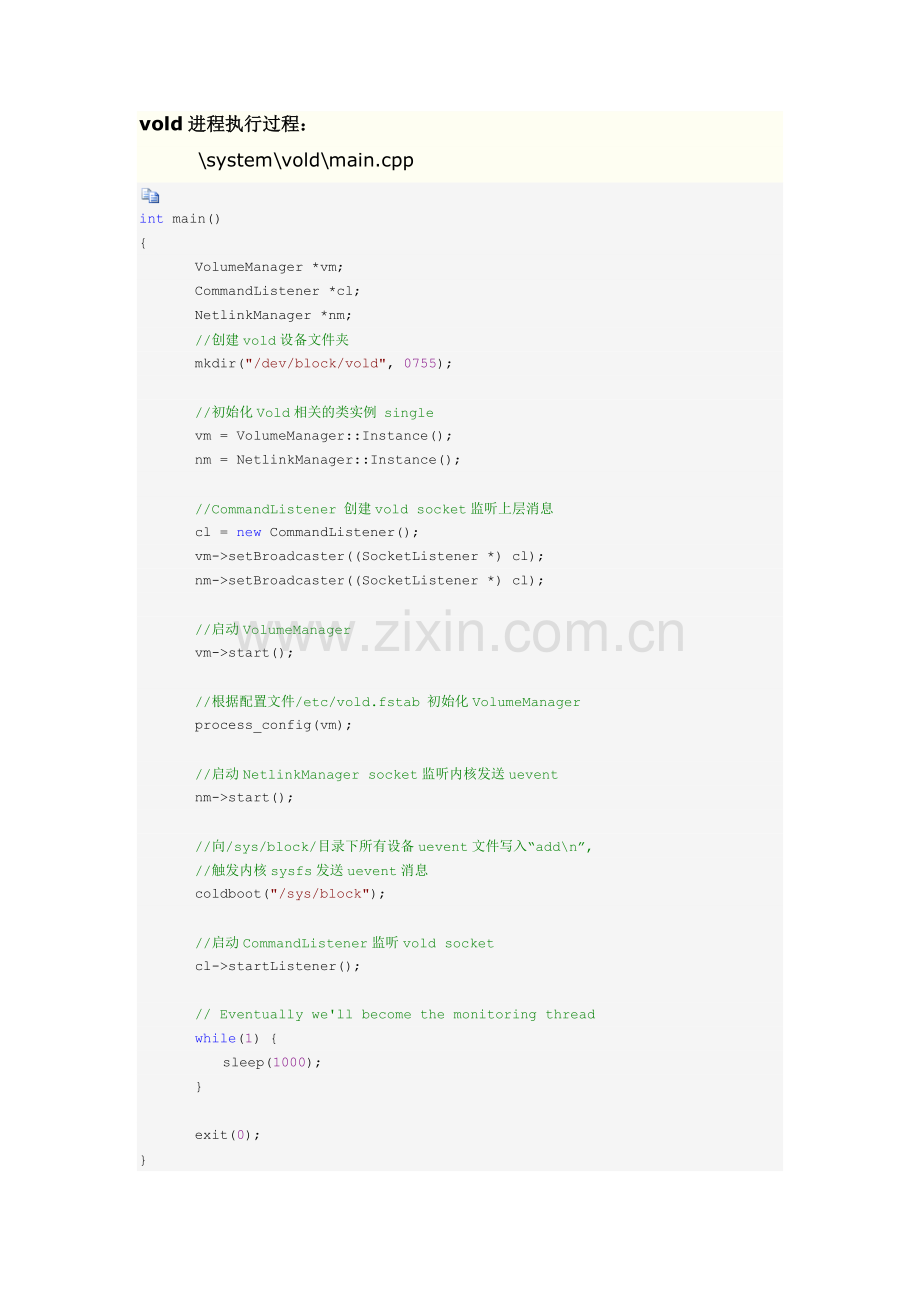 vold进程执行过程：

\system\vold\main.cpp

int main()
{
	VolumeManager *vm;
	CommandListener *cl;
	NetlinkManager *nm;
	//创建vold设备文件夹
	mkdir("/dev/block/vold", 0755);

	//初始化Vold相关的类实例 single
	vm = VolumeManager::Instance();
	nm = NetlinkManager::Instance();

	//CommandListener 创建vold socket监听上层消息
	cl = new CommandListener();
	vm->setBroadcaster((SocketListener *) cl);
	nm->setBroadcaster((SocketListener *) cl);

	//启动VolumeManager
	vm->start();

	//根据配置文件/etc/vold.fstab 初始化VolumeManager
	process_config(vm);

	//启动NetlinkManager socket监听内核发送uevent
	nm->start();

	//向/sys/block/目录下所有设备uevent文件写入“add\n”,
	//触发内核sysfs发送uevent消息
	coldboot("/sys/block");

	//启动CommandListener监听vold socket
	cl->startListener();

	// Eventually we'll become the monitoring thread
	while(1) {
	   sleep(1000);
	}

	exit(0);
}

www.zixin.com.cn